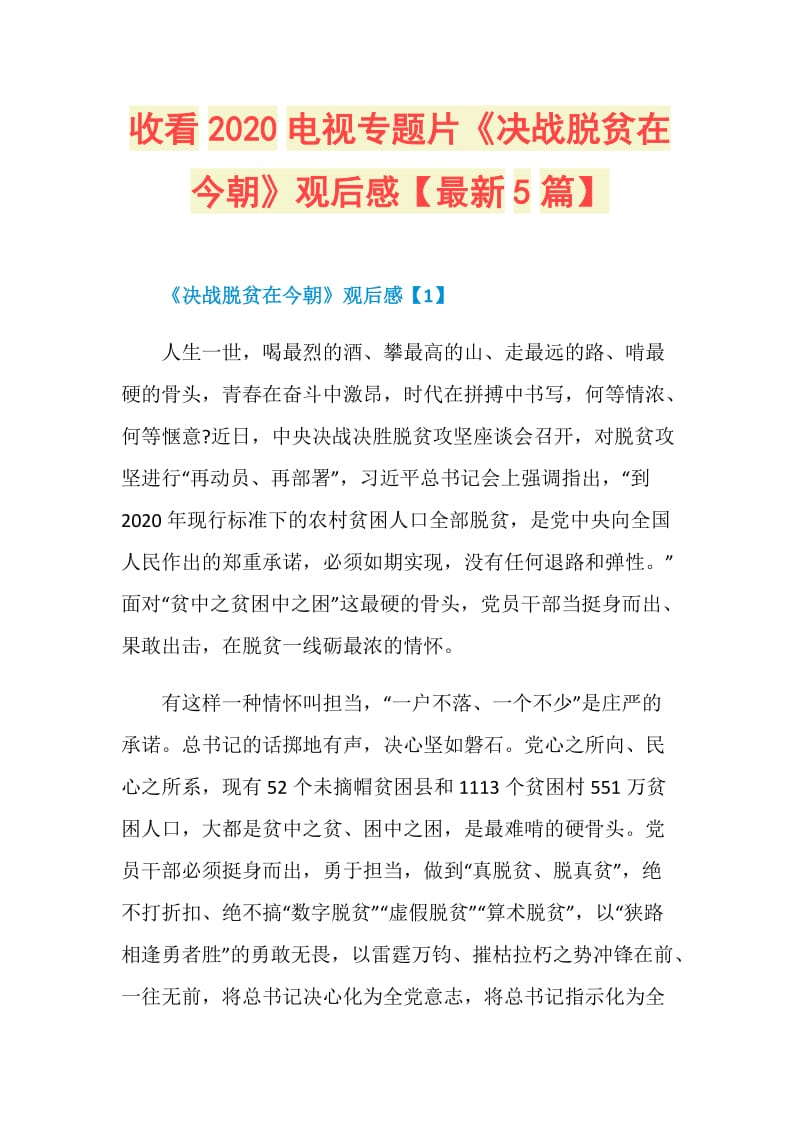 收看2020电视专题片《决战脱贫在今朝》观后感【最新5篇】

《决战脱贫在今朝》观后感【1】

人生一世，喝最烈的酒、攀最高的山、走最远的路、啃最硬的骨头，青春在奋斗中激昂，时代在拼搏中书写，何等情浓、何等惬意?近日，中央决战决胜脱贫攻坚座谈会召开，对脱贫攻坚进行“再动员、再部署”，习近平总书记会上强调指出，“到2020年现行标准下的农村贫困人口全部脱贫，是党中央向全国人民作出的郑重承诺，必须如期实现，没有任何退路和弹性。”面对“贫中之贫困中之困”这最硬的骨头，党员干部当挺身而出、果敢出击，在脱贫一线砺最浓的情怀。

有这样一种情怀叫担当，“一户不落、一个不少”是庄严的承诺。总书记的话掷地有声，决心坚如磐石。党心之所向、民心之所系，现有52个未摘帽贫困县和1113个贫困村551万贫困人口，大都是贫中之贫、困中之困，是最难啃的硬骨头。党员干部必须挺身而出，勇于担当，做到“真脱贫、脱真贫”，绝不打折扣、绝不搞“数字脱贫”“虚假脱贫”“算术脱贫”，以“狭路相逢勇者胜”的勇敢无畏，以雷霆万钧、摧枯拉朽之势冲锋在前、一往无前，将总书记决心化为全党意志，将总书记指示化为全